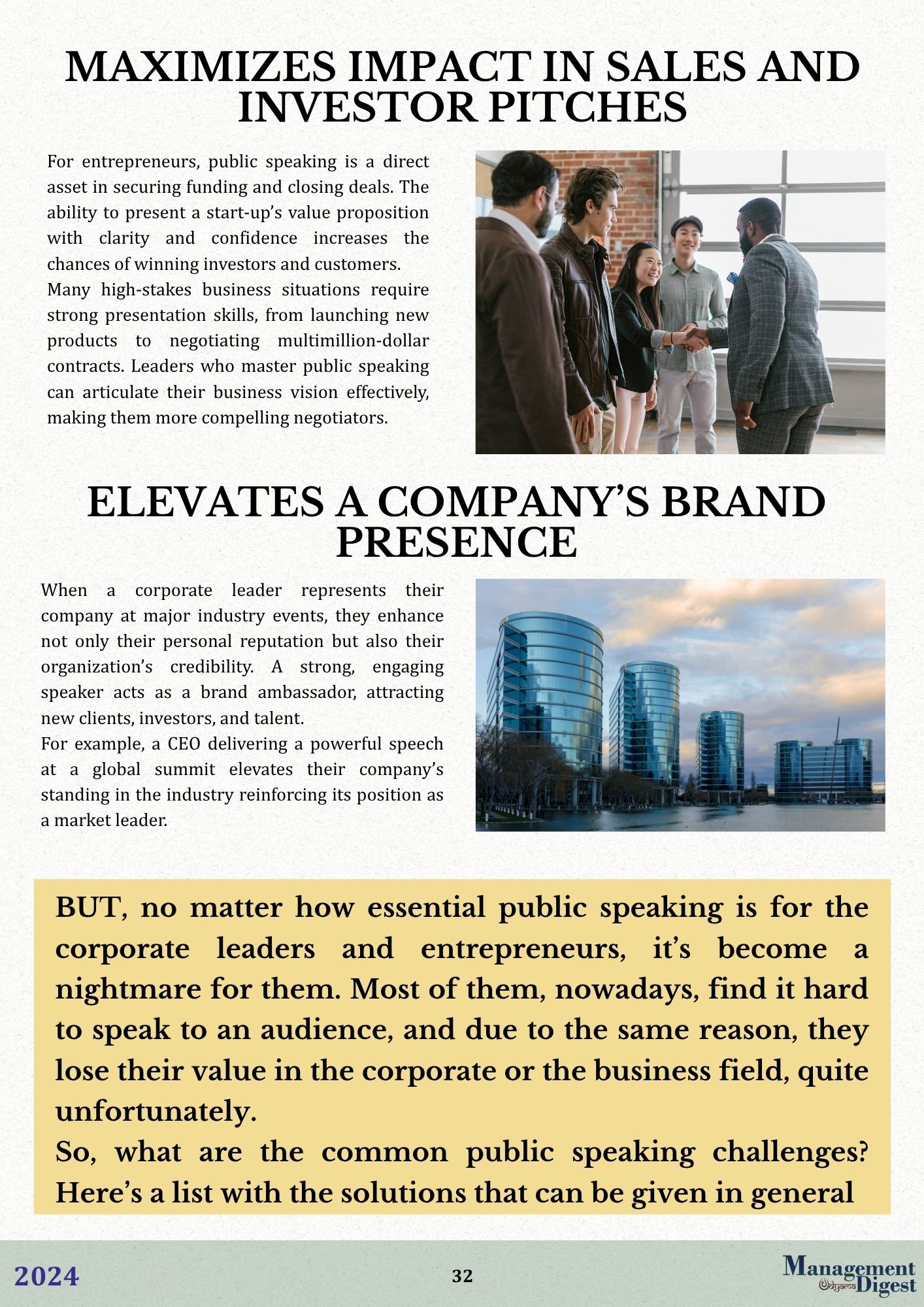 MAXIMIZES IMPACT IN SALES AND INVESTOR PITCHES

For entrepreneurs, public speaking is a direct asset in securing funding and closing deals. The ability to present a start-up's value proposition with clarity and confidence increases the chances of winning investors and customers.
Many high-stakes business situations require strong presentation skills, from launching new products to negotiating multimillion-dollar contracts. Leaders who master public speaking can articulate their business vision effectively, making them more compelling negotiators.

ELEVATES A COMPANY'S BRAND PRESENCE

When a corporate leader represents their company at major industry events, they enhance not only their personal reputation but also their organization's credibility. A strong, engaging speaker acts as a brand ambassador, attracting new clients, investors, and talent.
For example, a CEO delivering a powerful speech at a global summit elevates their company's standing in the industry reinforcing its position as a market leader.

BUT, no matter how essential public speaking is for the corporate leaders and entrepreneurs, it's become a nightmare for them. Most of them, nowadays, find it hard to speak to an audience, and due to the same reason, they lose their value in the corporate or the business field, quite unfortunately.
So, what are the common public speaking challenges? Here's a list with the solutions that can be given in general

2024

32

Management Udyama Digest